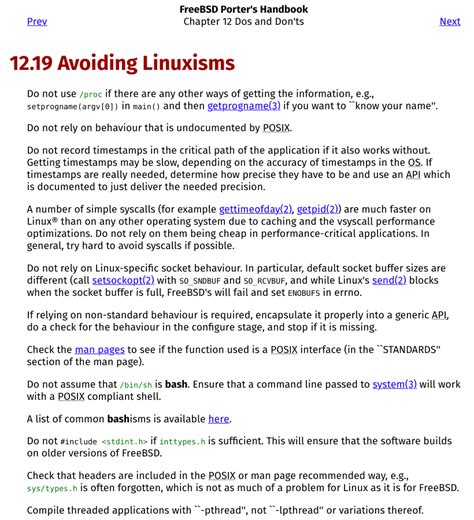 FreeBSD Porter's Handbook
Prev Chapter 12 Dos and Don'ts Next

12.19 Avoiding Linuxisms

Do not use /proc if there are any other ways of getting the information, e.g., setprogname(argv[0]) in main() and then getprogname(3) if you want to ``know your name''.

Do not rely on behaviour that is undocumented by POSIX.

Do not record timestamps in the critical path of the application if it also works without. Getting timestamps may be slow, depending on the accuracy of timestamps in the OS. If timestamps are really needed, determine how precise they have to be and use an API which is documented to just deliver the needed precision.

A number of simple syscalls (for example gettimeofday(2), getpid(2)) are much faster on Linux® than on any other operating system due to caching and the vsyscall performance optimizations. Do not rely on them being cheap in performance-critical applications. In general, try hard to avoid syscalls if possible.

Do not rely on Linux-specific socket behaviour. In particular, default socket buffer sizes are different (call setsockopt(2) with SO_SNDBUF and SO_RCVBUF, and while Linux's send(2) blocks when the socket buffer is full, FreeBSD's will fail and set ENOBUFS in errno.

If relying on non-standard behaviour is required, encapsulate it properly into a generic API, do a check for the behaviour in the configure stage, and stop if it is missing.

Check the man pages to see if the function used is a POSIX interface (in the ``STANDARDS'' section of the man page).

Do not assume that /bin/sh is bash. Ensure that a command line passed to system(3) will work with a POSIX compliant shell.

A list of common bashisms is available here.

Do not #include <stdint.h> if inttypes.h is sufficient. This will ensure that the software builds on older versions of FreeBSD.

Check that headers are included in the POSIX or man page recommended way, e.g., sys/types.h is often forgotten, which is not as much of a problem for Linux as it is for FreeBSD.

Compile threaded applications with ``-pthread'', not ``-lpthread'' or variations thereof.